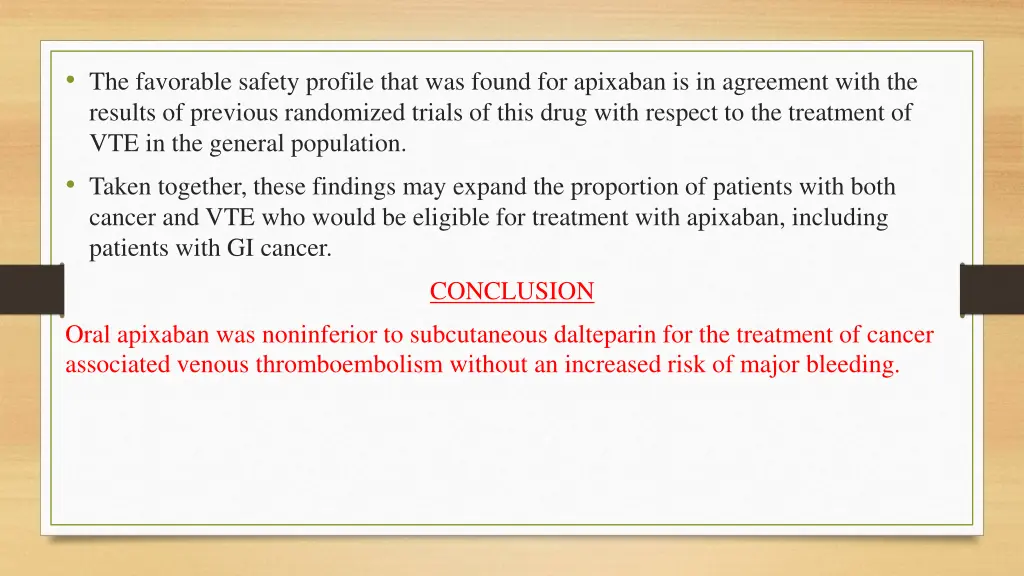 • The favorable safety profile that was found for apixaban is in agreement with the results of previous randomized trials of this drug with respect to the treatment of VTE in the general population.

• Taken together, these findings may expand the proportion of patients with both cancer and VTE who would be eligible for treatment with apixaban, including patients with GI cancer.

CONCLUSION

Oral apixaban was noninferior to subcutaneous dalteparin for the treatment of cancer associated venous thromboembolism without an increased risk of major bleeding.